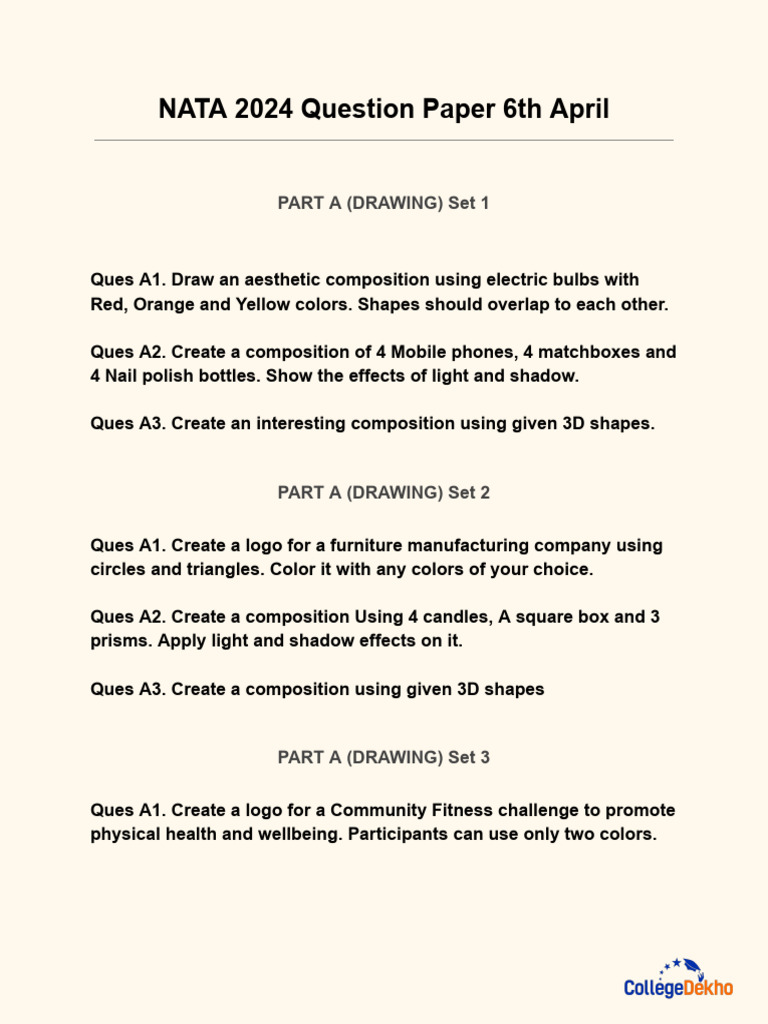 NATA 2024 Question Paper 6th April

PART A (DRAWING) Set 1

Ques A1. Draw an aesthetic composition using electric bulbs with Red, Orange and Yellow colors. Shapes should overlap to each other.

Ques A2. Create a composition of 4 Mobile phones, 4 matchboxes and 4 Nail polish bottles. Show the effects of light and shadow.

Ques A3. Create an interesting composition using given 3D shapes.

PART A (DRAWING) Set 2

Ques A1. Create a logo for a furniture manufacturing company using circles and triangles. Color it with any colors of your choice.

Ques A2. Create a composition Using 4 candles, A square box and 3 prisms. Apply light and shadow effects on it.

Ques A3. Create a composition using given 3D shapes

PART A (DRAWING) Set 3

Ques A1. Create a logo for a Community Fitness challenge to promote physical health and wellbeing. Participants can use only two colors.

CollegeDekho